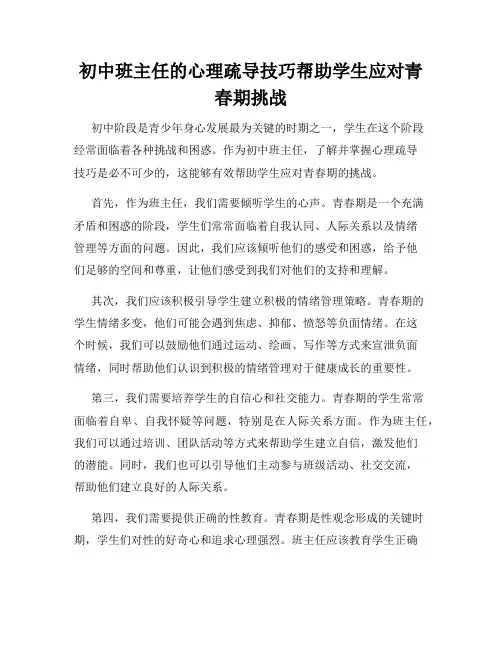 初中班主任的心理疏导技巧帮助学生应对青春期挑战

初中阶段是青少年身心发展最为关键的时期之一，学生在这个阶段经常面临着各种挑战和困惑。作为初中班主任，了解并掌握心理疏导技巧是必不可少的，这能够有效帮助学生应对青春期的挑战。

首先，作为班主任，我们需要倾听学生的心声。青春期是一个充满矛盾和困惑的阶段，学生们常常面临着自我认同、人际关系以及情绪管理等方面的问题。因此，我们应该倾听他们的感受和困惑，给予他们足够的空间和尊重，让他们感受到我们对他们的支持和理解。

其次，我们应该积极引导学生建立积极的情绪管理策略。青春期的学生情绪多变，他们可能会遇到焦虑、抑郁、愤怒等负面情绪。在这个时候，我们可以鼓励他们通过运动、绘画、写作等方式来宣泄负面情绪，同时帮助他们认识到积极的情绪管理对于健康成长的重要性。

第三，我们需要培养学生的自信心和社交能力。青春期的学生常常面临着自卑、自我怀疑等问题，特别是在人际关系方面。作为班主任，我们可以通过培训、团队活动等方式来帮助学生建立自信，激发他们的潜能。同时，我们也可以引导他们主动参与班级活动、社交交流，帮助他们建立良好的人际关系。

第四，我们需要提供正确的性教育。青春期是性观念形成的关键时期，学生们对性的好奇心和追求心理强烈。班主任应该教育学生正确